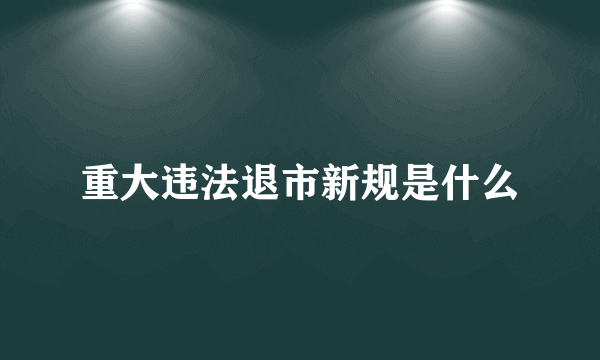 重大违法退市新规是什么